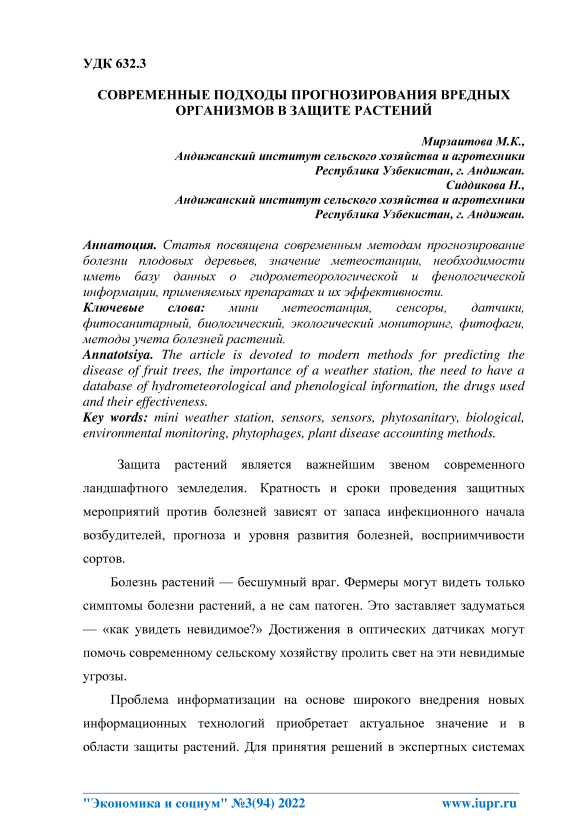 УДК 632.3

СОВРЕМЕННЫЕ ПОДХОДЫ ПРОГНОЗИРОВАНИЯ ВРЕДНЫХ ОРГАНИЗМОВ В ЗАЩИТЕ РАСТЕНИЙ

Мирзаитова М.К.,
Андижанский институт сельского хозяйства и агротехники
Республика Узбекистан, г. Андижан.
Сиддикова Н.,
Андижанский институт сельского хозяйства и агротехники
Республика Узбекистан, г. Андижан.

Аннатоция. Статья посвящена современным методам прогнозирование болезни плодовых деревьев, значение метеостанции, необходимости иметь базу данных о гидрометеорологической и фенологической информации, применяемых препаратах и их эффективности.
Ключевые слова: мини метеостанция, сенсоры, датчики, фитосанитарный, биологический, экологический мониторинг, фитофаги, методы учета болезней растений.
Annatotsiya. The article is devoted to modern methods for predicting the disease of fruit trees, the importance of a weather station, the need to have a database of hydrometeorological and phenological information, the drugs used and their effectiveness.
Key words: mini weather station, sensors, sensors, phytosanitary, biological, environmental monitoring, phytophages, plant disease accounting methods.

Защита растений является важнейшим звеном современного ландшафтного земледелия. Кратность и сроки проведения защитных мероприятий против болезней зависят от запаса инфекционного начала возбудителей, прогноза и уровня развития болезней, восприимчивости сортов.

Болезнь растений — бесшумный враг. Фермеры могут видеть только симптомы болезни растений, а не сам патоген. Это заставляет задуматься — «как увидеть невидимое?» Достижения в оптических датчиках могут помочь современному сельскому хозяйству пролить свет на эти невидимые угрозы.

Проблема информатизации на основе широкого внедрения новых информационных технологий приобретает актуальное значение и в области защиты растений. Для принятия решений в экспертных системах

"Экономика и социум" №3(94) 2022 www.iupr.ru